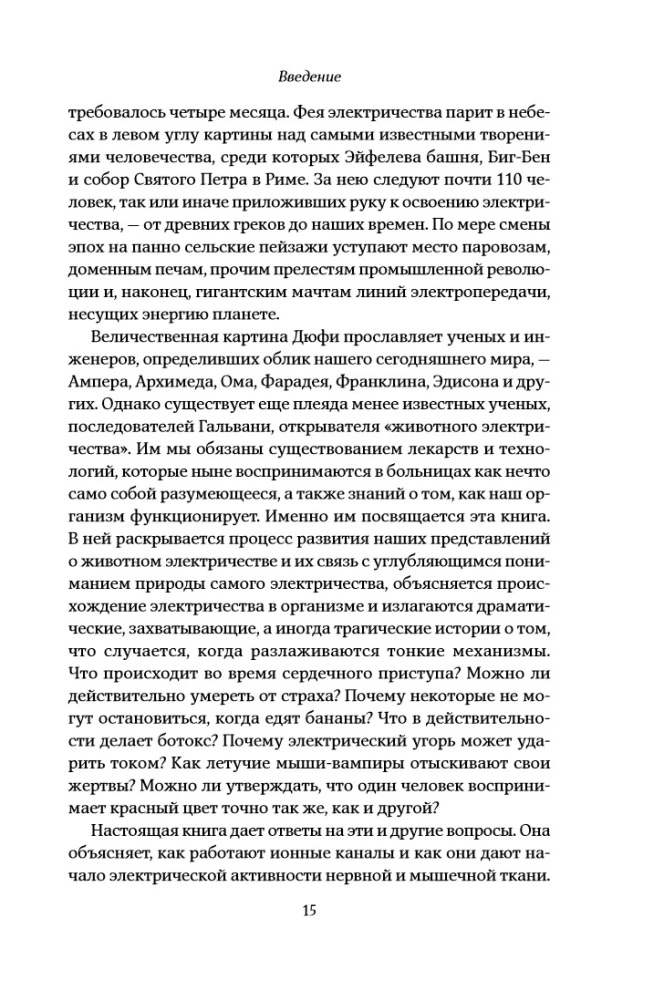 Введение

требовалось четыре месяца. Фея электричества парит в небесах в левом углу картины над самыми известными творениями человечества, среди которых Эйфелева башня, Биг-Бен и собор Святого Петра в Риме. За нею следуют почти 110 человек, так или иначе приложивших руку к освоению электричества, — от древних греков до наших времен. По мере смены эпох на панно сельские пейзажи уступают место паровозам, доменным печам, прочим прелестям промышленной революции и, наконец, гигантским мачтам линий электропередачи, несущих энергию планете.

Величественная картина Дюфи прославляет ученых и инженеров, определивших облик нашего сегодняшнего мира, — Ампера, Архимеда, Ома, Фарадея, Франклина, Эдисона и других. Однако существует еще плеяда менее известных ученых, последователей Гальвани, открывателя «животного электричества». Им мы обязаны существованием лекарств и технологий, которые ныне воспринимаются в больницах как нечто само собой разумеющееся, а также знаний о том, как наш организм функционирует. Именно им посвящается эта книга. В ней раскрывается процесс развития наших представлений о животном электричестве и их связь с углубляющимся пониманием природы самого электричества, объясняется происхождение электричества в организме и излагаются драматические, захватывающие, а иногда трагические истории о том, что случается, когда разлаживаются тонкие механизмы. Что происходит во время сердечного приступа? Можно ли действительно умереть от страха? Почему некоторые не могут остановиться, когда едят бананы? Что в действительности делает ботокс? Почему электрический угорь может ударить током? Как летучие мыши-вампиры отыскивают свои жертвы? Можно ли утверждать, что один человек воспринимает красный цвет точно так же, как и другой?

Настоящая книга дает ответы на эти и другие вопросы. Она объясняет, как работают ионные каналы и как они дают начало электрической активности нервной и мышечной ткани.

15